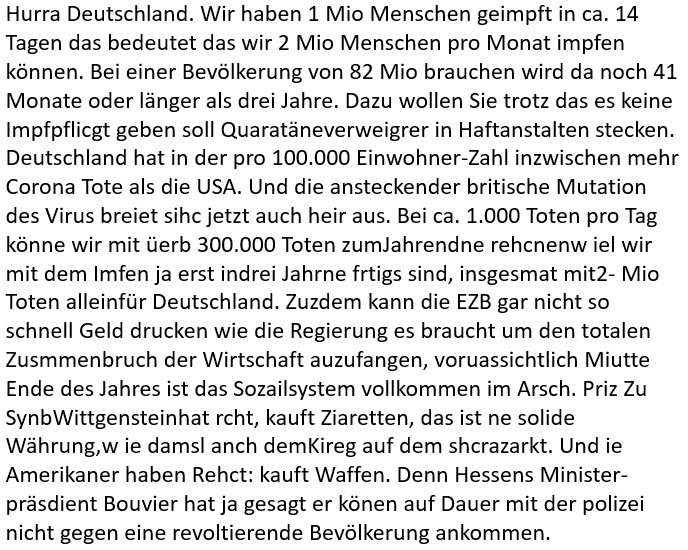 Hurra Deutschland. Wir haben 1 Mio Menschen geimpft in ca. 14 Tagen das bedeutet das wir 2 Mio Menschen pro Monat impfen können. Bei einer Bevölkerung von 82 Mio brauchen wird da noch 41 Monate oder länger als drei Jahre. Dazu wollen Sie trotz das es keine Impfpflicgt geben soll Quaratäneverweigrer in Haftanstalten stecken. Deutschland hat in der pro 100.000 Einwohner-Zahl inzwischen mehr Corona Tote als die USA. Und die ansteckender britische Mutation des Virus breiet sihc jetzt auch heir aus. Bei ca. 1.000 Toten pro Tag könne wir mit üerb 300.000 Toten zumJahrendne rehcnenw iel wir mit dem Imfen ja erst indrei Jahrne frtigs sind, insgesmat mit2- Mio Toten alleinfür Deutschland. Zuzdem kann die EZB gar nicht so schnell Geld drucken wie die Regierung es braucht um den totalen Zusmmenbruch der Wirtschaft auzufangen, voruassichtlich Miutte Ende des Jahres ist das Sozailsystem vollkommen im Arsch. Priz Zu SynbWittgensteinhat rcht, kauft Ziaretten, das ist ne solide Währung,w ie damsl anch demKireg auf dem shcrazarkt. Und ie Amerikaner haben Rehct: kauft Waffen. Denn Hessens Ministerpräsdient Bouvier hat ja gesagt er könen auf Dauer mit der polizei nicht gegen eine revoltierende Bevölkerung ankommen.